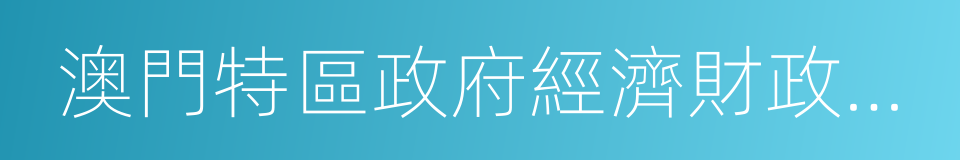 澳門特區政府經濟財政...